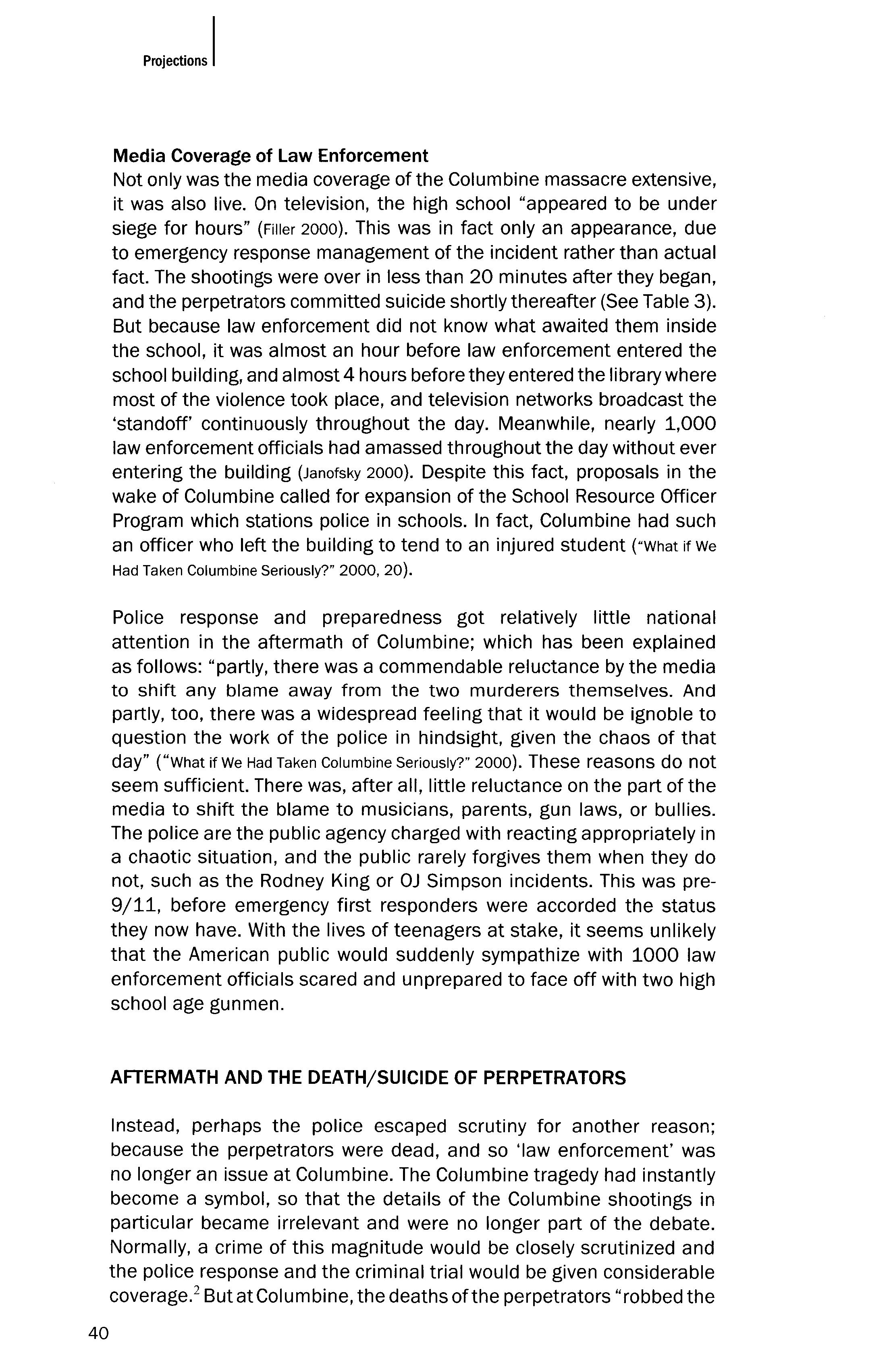 Projections

Media Coverage of Law Enforcement
Not only was the media coverage of the Columbine massacre extensive, it was also live. On television, the high school "appeared to be under siege for hours" (Filler 2000). This was in fact only an appearance, due to emergency response management of the incident rather than actual fact. The shootings were over in less than 20 minutes after they began, and the perpetrators committed suicide shortly thereafter (See Table 3). But because law enforcement did not know what awaited them inside the school, it was almost an hour before law enforcement entered the school building, and almost 4 hours before they entered the library where most of the violence took place, and television networks broadcast the 'standoff' continuously throughout the day. Meanwhile, nearly 1,000 law enforcement officials had amassed throughout the day without ever entering the building (Janofsky 2000). Despite this fact, proposals in the wake of Columbine called for expansion of the School Resource Officer Program which stations police in schools. In fact, Columbine had such an officer who left the building to tend to an injured student ("What if We Had Taken Columbine Seriously?" 2000, 20).

Police response and preparedness got relatively little national attention in the aftermath of Columbine; which has been explained as follows: "partly, there was a commendable reluctance by the media to shift any blame away from the two murderers themselves. And partly, too, there was a widespread feeling that it would be ignoble to question the work of the police in hindsight, given the chaos of that day" ("What if We Had Taken Columbine Seriously?" 2000). These reasons do not seem sufficient. There was, after all, little reluctance on the part of the media to shift the blame to musicians, parents, gun laws, or bullies. The police are the public agency charged with reacting appropriately in a chaotic situation, and the public rarely forgives them when they do not, such as the Rodney King or OJ Simpson incidents. This was pre-9/11, before emergency first responders were accorded the status they now have. With the lives of teenagers at stake, it seems unlikely that the American public would suddenly sympathize with 1000 law enforcement officials scared and unprepared to face off with two high school age gunmen.

AFTERMATH AND THE DEATH/SUICIDE OF PERPETRATORS

Instead, perhaps the police escaped scrutiny for another reason; because the perpetrators were dead, and so 'law enforcement' was no longer an issue at Columbine. The Columbine tragedy had instantly become a symbol, so that the details of the Columbine shootings in particular became irrelevant and were no longer part of the debate. Normally, a crime of this magnitude would be closely scrutinized and the police response and the criminal trial would be given considerable coverage.$^2$ But at Columbine, the deaths of the perpetrators "robbed the

40